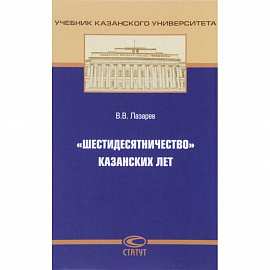 УЧЕБНИК КАЗАНСКОГО УНИВЕРСИТЕТА

В.В. Лазарев

«ШЕСТИДЕСЯТНИЧЕСТВО» КАЗАНСКИХ ЛЕТ

СТАТУТ